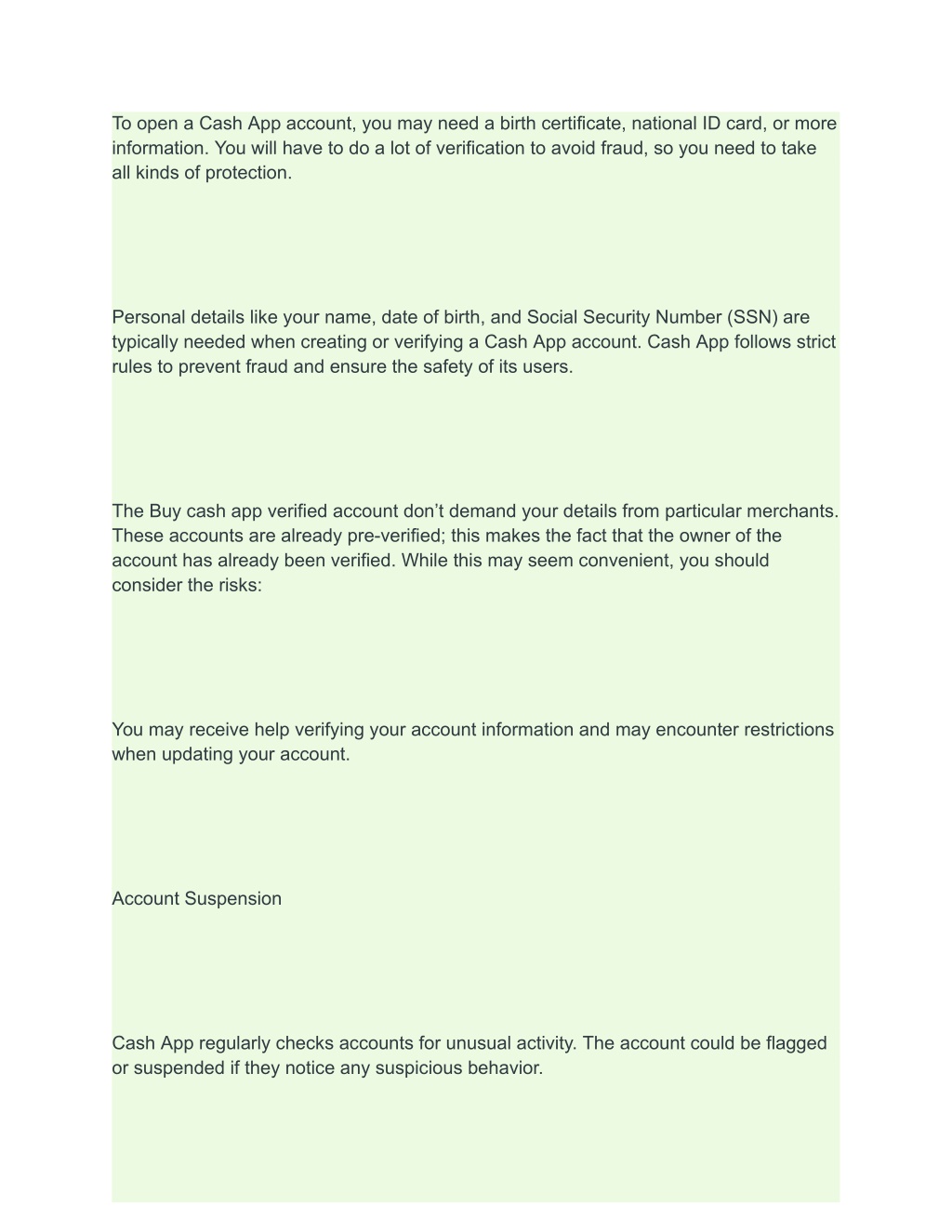 To open a Cash App account, you may need a birth certificate, national ID card, or more information. You will have to do a lot of verification to avoid fraud, so you need to take all kinds of protection.

Personal details like your name, date of birth, and Social Security Number (SSN) are typically needed when creating or verifying a Cash App account. Cash App follows strict rules to prevent fraud and ensure the safety of its users.

The Buy cash app verified account don’t demand your details from particular merchants. These accounts are already pre-verified; this makes the fact that the owner of the account has already been verified. While this may seem convenient, you should consider the risks:

You may receive help verifying your account information and may encounter restrictions when updating your account.

Account Suspension

Cash App regularly checks accounts for unusual activity. The account could be flagged or suspended if they notice any suspicious behavior.